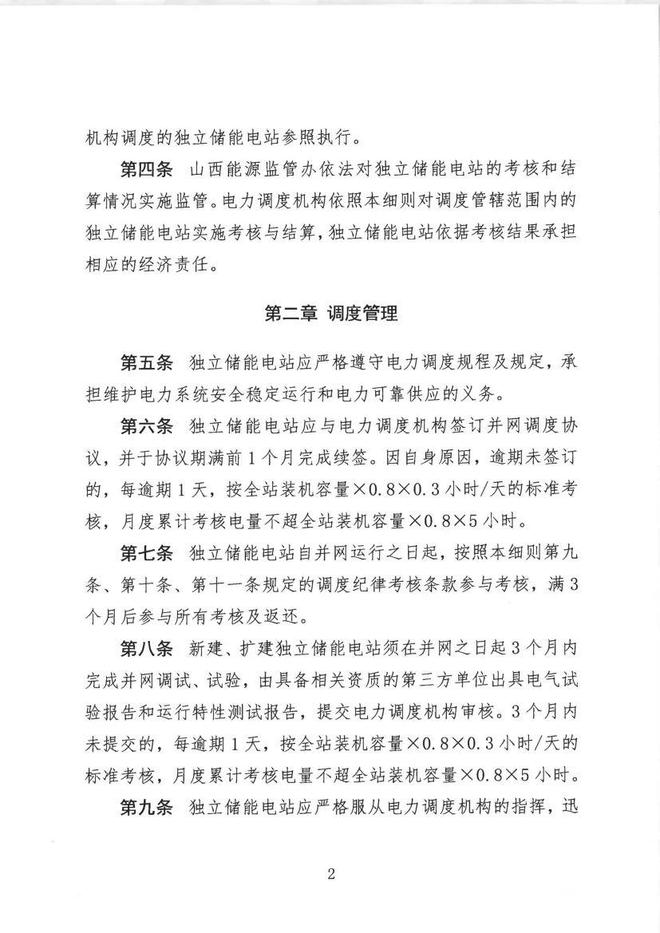 机构调度的独立储能电站参照执行。

第四条 山西能源监管办依法对独立储能电站的考核和结算情况实施监管。电力调度机构依照本细则对调度管辖范围内的独立储能电站实施考核与结算，独立储能电站依据考核结果承担相应的经济责任。

第二章 调度管理

第五条 独立储能电站应严格遵守电力调度规程及规定，承担维护电力系统安全稳定运行和电力可靠供应的义务。

第六条 独立储能电站应与电力调度机构签订并网调度协议，并于协议期满前1个月完成续签。因自身原因，逾期未签订的，每逾期1天，按全站装机容量×0.8×0.3小时/天的标准考核，月度累计考核电量不超全站装机容量×0.8×5小时。

第七条 独立储能电站自并网运行之日起，按照本细则第九条、第十条、第十一条规定的调度纪律考核条款参与考核，满3个月后参与所有考核及返还。

第八条 新建、扩建独立储能电站须在并网之日起3个月内完成并网调试、试验，由具备相关资质的第三方单位出具电气试验报告和运行特性测试报告，提交电力调度机构审核。3个月内未提交的，每逾期1天，按全站装机容量×0.8×0.3小时/天的标准考核，月度累计考核电量不超全站装机容量×0.8×5小时。

第九条 独立储能电站应严格服从电力调度机构的指挥，迅

2